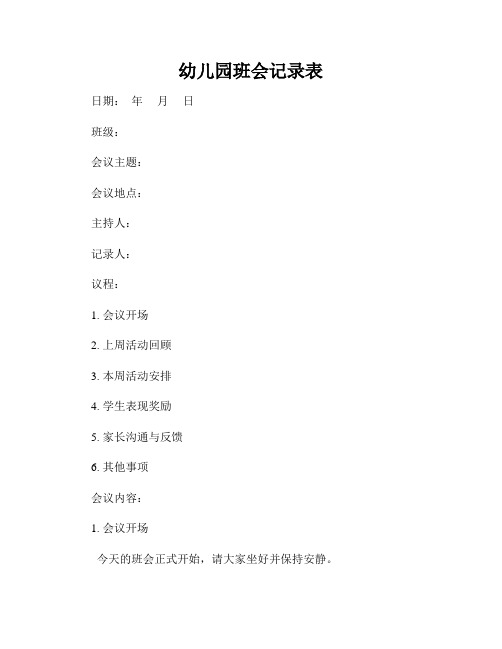 幼儿园班会记录表

日期： 年 月 日

班级：

会议主题：

会议地点：

主持人：

记录人：

议程：

1. 会议开场

2. 上周活动回顾

3. 本周活动安排

4. 学生表现奖励

5. 家长沟通与反馈

6. 其他事项

会议内容：

1. 会议开场

今天的班会正式开始，请大家坐好并保持安静。